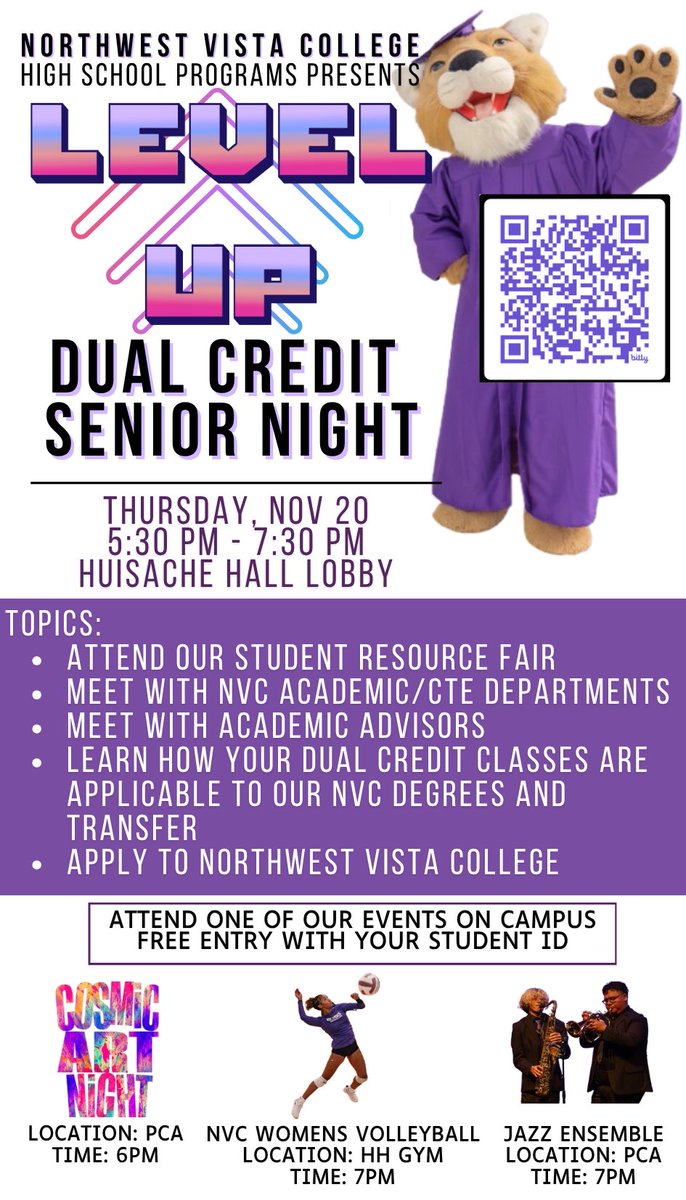 NORTHWEST VISTA COLLEGE
HIGH SCHOOL PROGRAMS PRESENTS

LEVEL
UP

DUAL CREDIT
SENIOR NIGHT

THURSDAY, NOV 20
5:30 PM - 7:30 PM
HUISACHE HALL LOBBY

TOPICS:
• ATTEND OUR STUDENT RESOURCE FAIR
• MEET WITH NVC ACADEMIC/CTE DEPARTMENTS
• MEET WITH ACADEMIC ADVISORS
• LEARN HOW YOUR DUAL CREDIT CLASSES ARE APPLICABLE TO OUR NVC DEGREES AND TRANSFER
• APPLY TO NORTHWEST VISTA COLLEGE

ATTEND ONE OF OUR EVENTS ON CAMPUS
FREE ENTRY WITH YOUR STUDENT ID

COSMIC
ART
NIGHT

LOCATION: PCA
TIME: 6PM

NVC WOMENS VOLLEYBALL
LOCATION: HH GYM
TIME: 7PM

JAZZ ENSEMBLE
LOCATION: PCA
TIME: 7PM